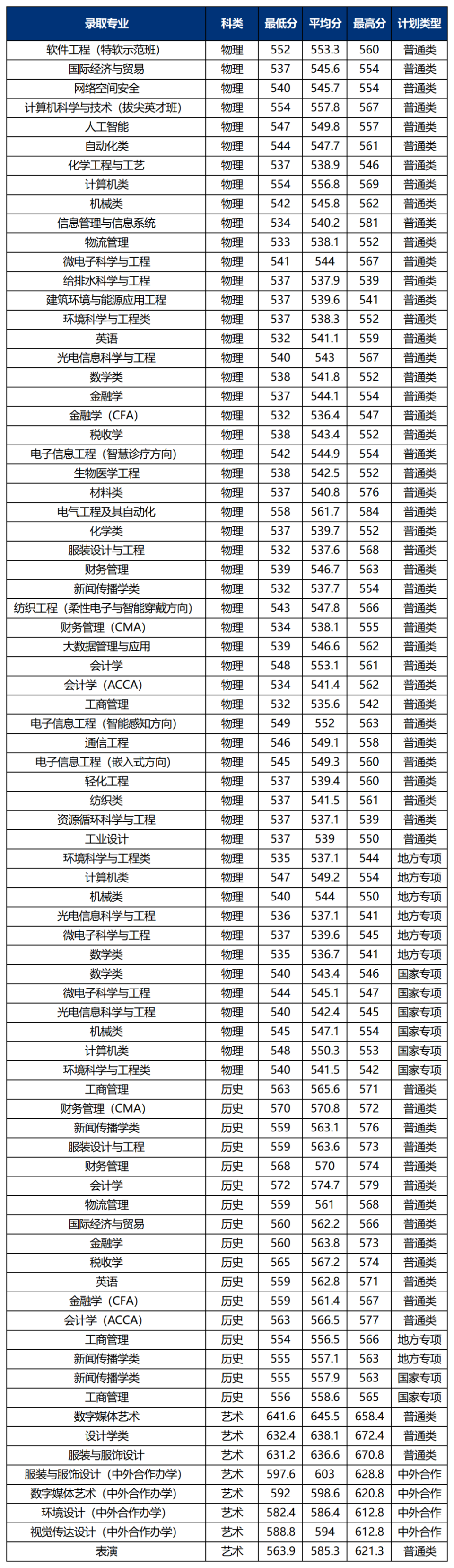 | 录取专业 | 科类 | 最低分 | 平均分 | 最高分 | 计划类型 |
|---|---|---|---|---|---|
| 软件工程（特软示范班） | 物理 | 552 | 553.3 | 560 | 普通类 |
| 国际经济与贸易 | 物理 | 537 | 545.6 | 554 | 普通类 |
| 网络空间安全 | 物理 | 540 | 545.7 | 554 | 普通类 |
| 计算机科学与技术（拔尖英才班） | 物理 | 554 | 557.8 | 567 | 普通类 |
| 人工智能 | 物理 | 547 | 549.8 | 557 | 普通类 |
| 自动化类 | 物理 | 544 | 547.7 | 561 | 普通类 |
| 化学工程与工艺 | 物理 | 537 | 538.9 | 546 | 普通类 |
| 计算机类 | 物理 | 554 | 556.8 | 569 | 普通类 |
| 机械类 | 物理 | 542 | 545.8 | 562 | 普通类 |
| 信息管理与信息系统 | 物理 | 534 | 540.2 | 581 | 普通类 |
| 物流管理 | 物理 | 533 | 538.1 | 552 | 普通类 |
| 微电子科学与工程 | 物理 | 541 | 544 | 567 | 普通类 |
| 给排水科学与工程 | 物理 | 537 | 537.9 | 539 | 普通类 |
| 建筑环境与能源应用工程 | 物理 | 537 | 539.6 | 541 | 普通类 |
| 环境科学与工程类 | 物理 | 537 | 538.3 | 552 | 普通类 |
| 英语 | 物理 | 532 | 541.1 | 559 | 普通类 |
| 光电信息科学与工程 | 物理 | 540 | 543 | 567 | 普通类 |
| 数学类 | 物理 | 538 | 541.8 | 552 | 普通类 |
| 金融学 | 物理 | 537 | 544.1 | 554 | 普通类 |
| 金融学（CFA） | 物理 | 532 | 536.4 | 547 | 普通类 |
| 税收学 | 物理 | 538 | 543.4 | 552 | 普通类 |
| 电子信息工程（智慧诊疗方向） | 物理 | 542 | 544.9 | 554 | 普通类 |
| 生物医学工程 | 物理 | 538 | 542.5 | 552 | 普通类 |
| 材料类 | 物理 | 537 | 540.8 | 576 | 普通类 |
| 电气工程及其自动化 | 物理 | 558 | 561.7 | 584 | 普通类 |
| 化学类 | 物理 | 537 | 539.7 | 552 | 普通类 |
| 服装设计与工程 | 物理 | 532 | 537.6 | 568 | 普通类 |
| 财务管理 | 物理 | 539 | 546.7 | 563 | 普通类 |
| 新闻传播学类 | 物理 | 532 | 537.7 | 554 | 普通类 |
| 纺织工程（柔性电子与智能穿戴方向） | 物理 | 543 | 547.8 | 566 | 普通类 |
| 财务管理（CMA） | 物理 | 534 | 538.1 | 555 | 普通类 |
| 大数据管理与应用 | 物理 | 539 | 546.6 | 562 | 普通类 |
| 会计学 | 物理 | 548 | 553.1 | 561 | 普通类 |
| 会计学（ACCA） | 物理 | 534 | 541.4 | 562 | 普通类 |
| 工商管理 | 物理 | 532 | 535.6 | 542 | 普通类 |
| 电子信息工程（智能感知方向） | 物理 | 549 | 552 | 563 | 普通类 |
| 通信工程 | 物理 | 546 | 549.1 | 558 | 普通类 |
| 电子信息工程（嵌入式方向） | 物理 | 545 | 549.3 | 560 | 普通类 |
| 轻化工程 | 物理 | 537 | 539.4 | 560 | 普通类 |
| 纺织类 | 物理 | 537 | 541.5 | 561 | 普通类 |
| 资源循环科学与工程 | 物理 | 537 | 537.1 | 539 | 普通类 |
| 工业设计 | 物理 | 537 | 539 | 550 | 普通类 |
| 环境科学与工程类 | 物理 | 535 | 537.1 | 544 | 地方专项 |
| 计算机类 | 物理 | 547 | 549.2 | 554 | 地方专项 |
| 机械类 | 物理 | 540 | 544 | 550 | 地方专项 |
| 光电信息科学与工程 | 物理 | 536 | 537.1 | 541 | 地方专项 |
| 微电子科学与工程 | 物理 | 537 | 539.6 | 545 | 地方专项 |
| 数学类 | 物理 | 535 | 536.7 | 541 | 地方专项 |
| 数学类 | 物理 | 540 | 543.4 | 546 | 国家专项 |
| 微电子科学与工程 | 物理 | 544 | 545.1 | 547 | 国家专项 |
| 光电信息科学与工程 | 物理 | 540 | 542.4 | 545 | 国家专项 |
| 机械类 | 物理 | 545 | 547.1 | 554 | 国家专项 |
| 计算机类 | 物理 | 548 | 550.3 | 553 | 国家专项 |
| 环境科学与工程类 | 物理 | 540 | 541.5 | 542 | 国家专项 |
| 工商管理 | 历史 | 563 | 565.6 | 571 | 普通类 |
| 财务管理（CMA） | 历史 | 570 | 570.8 | 572 | 普通类 |
| 新闻传播学类 | 历史 | 559 | 563.1 | 576 | 普通类 |
| 服装设计与工程 | 历史 | 559 | 563.6 | 573 | 普通类 |
| 财务管理 | 历史 | 568 | 570 | 574 | 普通类 |
| 会计学 | 历史 | 572 | 574.7 | 579 | 普通类 |
| 物流管理 | 历史 | 559 | 561 | 568 | 普通类 |
| 国际经济与贸易 | 历史 | 560 | 562.2 | 566 | 普通类 |
| 金融学 | 历史 | 560 | 563.8 | 573 | 普通类 |
| 税收学 | 历史 | 565 | 567.2 | 574 | 普通类 |
| 英语 | 历史 | 559 | 562.8 | 571 | 普通类 |
| 金融学（CFA） | 历史 | 559 | 561.4 | 567 | 普通类 |
| 会计学（ACCA） | 历史 | 563 | 566.5 | 577 | 普通类 |
| 工商管理 | 历史 | 554 | 556.5 | 566 | 地方专项 |
| 新闻传播学类 | 历史 | 555 | 557.1 | 563 | 地方专项 |
| 新闻传播学类 | 历史 | 555 | 557.9 | 563 | 国家专项 |
| 工商管理 | 历史 | 556 | 558.6 | 565 | 国家专项 |
| 数字媒体艺术 | 艺术 | 641.6 | 645.5 | 658.4 | 普通类 |
| 设计学类 | 艺术 | 632.4 | 638.1 | 672.4 | 普通类 |
| 服装与服饰设计 | 艺术 | 631.2 | 636.6 | 670.8 | 普通类 |
| 服装与服饰设计（中外合作办学） | 艺术 | 597.6 | 603 | 628.8 | 中外合作 |
| 数字媒体艺术（中外合作办学） | 艺术 | 592 | 598.6 | 620.8 | 中外合作 |
| 环境设计（中外合作办学） | 艺术 | 582.4 | 586.4 | 612.8 | 中外合作 |
| 视觉传达设计（中外合作办学） | 艺术 | 588.8 | 594 | 612.8 | 中外合作 |
| 表演 | 艺术 | 563.9 | 585.3 | 621.3 | 普通类 |